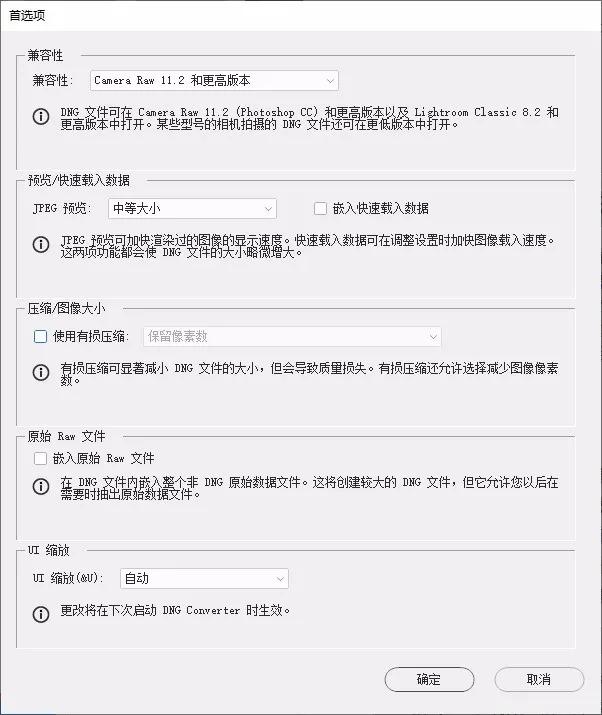 首选项

兼容性

兼容性: Camera Raw 11.2 和更高版本

DNG 文件可在 Camera Raw 11.2 (Photoshop CC) 和更高版本以及 Lightroom Classic 8.2 和更高版本中打开。某些型号的相机拍摄的 DNG 文件还可在更低版本中打开。

预览/快速载入数据

JPEG 预览: 中等大小

嵌入快速载入数据

JPEG 预览可加快渲染过的图像的显示速度。快速载入数据可在调整设置时加快图像载入速度。这两项功能都会使 DNG 文件的大小略微增大。

压缩/图像大小

使用有损压缩: 保留像素数

有损压缩可显著减小 DNG 文件的大小，但会导致质量损失。有损压缩还允许选择减少图像像素数。

原始 Raw 文件

嵌入原始 Raw 文件

在 DNG 文件内嵌入整个非 DNG 原始数据文件。这将创建较大的 DNG 文件，但它允许您以后在需要时抽出原始数据文件。

UI 缩放

UI 缩放(&U): 自动

更改将在下次启动 DNG Converter 时生效。

确定

取消